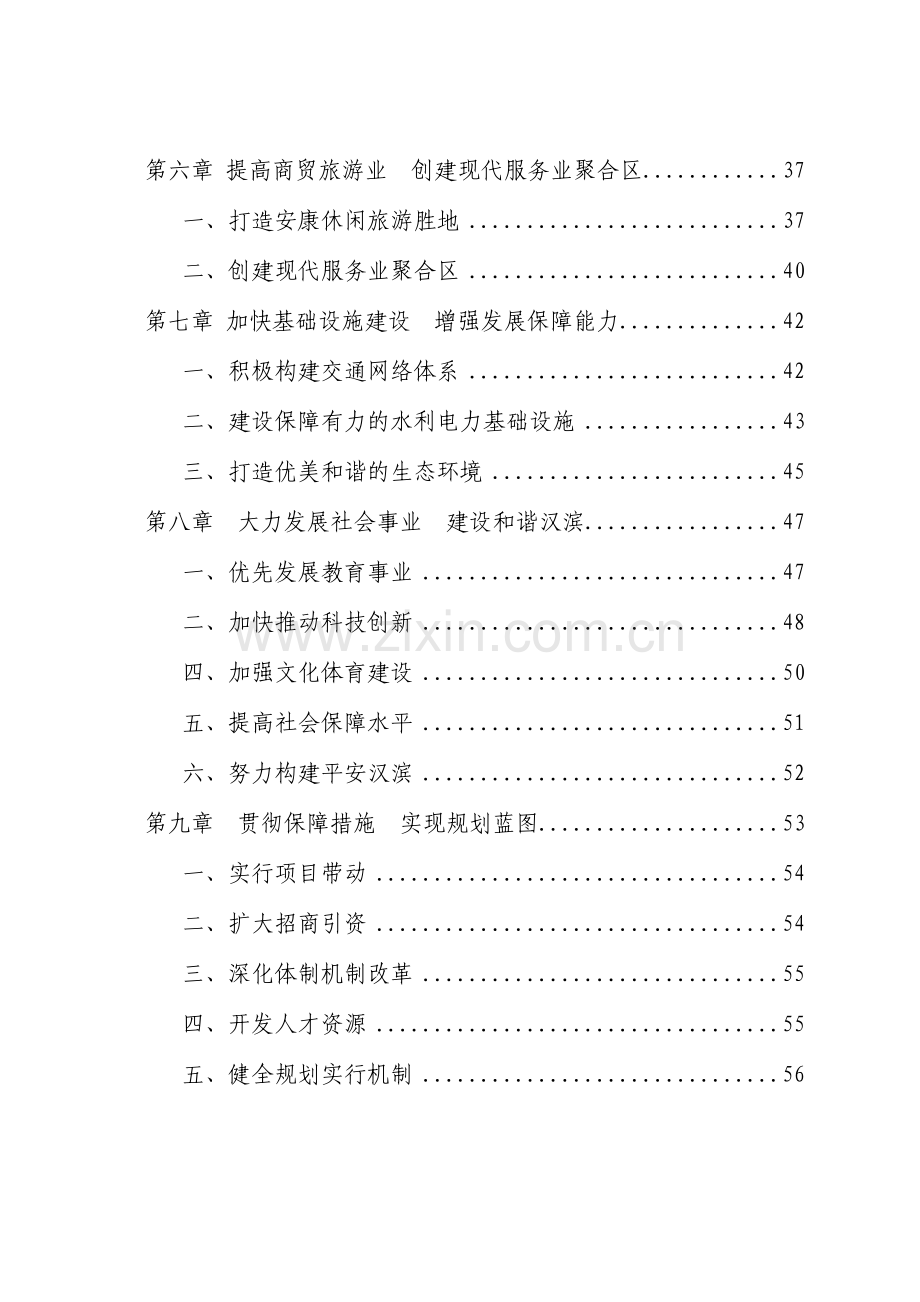 第六章 提高商贸旅游业 创建现代服务业聚合区 37

一、打造安康休闲旅游胜地 37

二、创建现代服务业聚合区 40

第七章 加快基础设施建设 增强发展保障能力 42

一、积极构建交通网络体系 42

二、建设保障有力的水利电力基础设施 43

三、打造优美和谐的生态环境 45

第八章 大力发展社会事业 建设和谐汉滨 47

一、优先发展教育事业 47

二、加快推动科技创新 48

四、加强文化体育建设 50

五、提高社会保障水平 51

六、努力构建平安汉滨 52

第九章 贯彻保障措施 实现规划蓝图 53

一、实行项目带动 54

二、扩大招商引资 54

三、深化体制机制改革 55

四、开发人才资源 55

五、健全规划实行机制 56

www.zixin.com.cn